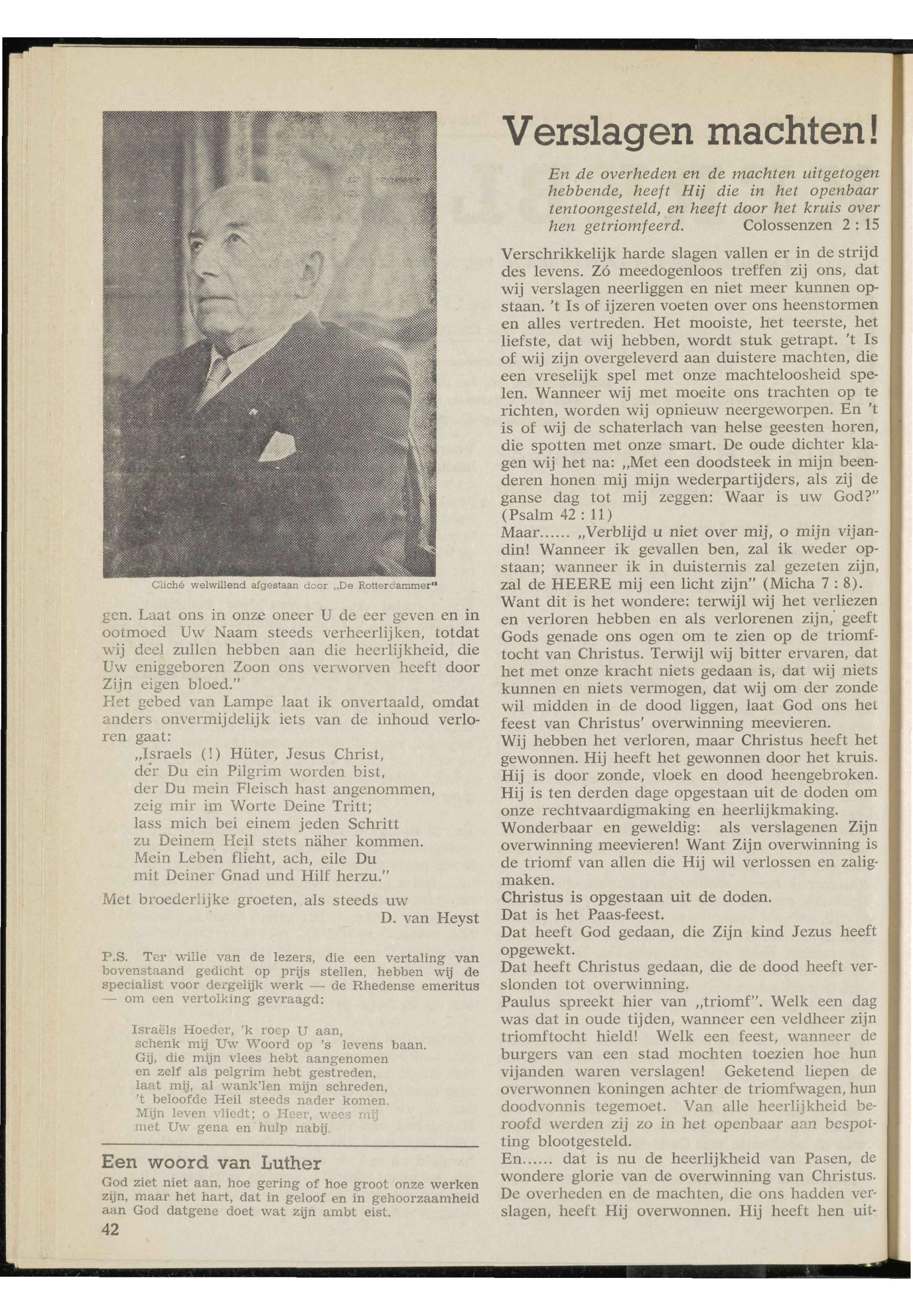 Cliché welwillend afgestaan door „De Rotterdammer"

gen. Laat ons in onze oneer U de eer geven en in ootmoed Uw Naam steeds verheerlijken, totdat wij deel zullen hebben aan die heerlijkheid, die Uw eniggeboren Zoon ons verworven heeft door Zijn eigen bloed."
Het gebed van Lampe laat ik onvertaald, omdat anders onvermijdelijk iets van de inhoud verloren gaat:
„Israels (!) Hüter, Jesus Christ,
der Du ein Pilgrim worden bist,
der Du mein Fleisch hast angenommen,
zeig mir im Worte Deine Tritt;
lass mich bei einem jeden Schritt
zu Deinem Heil stets näher kommen.
Mein Leben flieht, ach, eile Du
mit Deiner Gnad und Hilf herzu."
Met broederlijke groeten, als steeds uw
D. van Heyst

P.S. Ter wille van de lezers, die een vertaling van bovenstaand gedicht op prijs stellen, hebben wij de specialist voor dergelijk werk — de Rhedense emeritus — om een vertolking gevraagd:

Israëls Hoeder, 'k roep U aan,
schenk mij Uw Woord op 's levens baan.
Gij, die mijn vlees hebt aangenomen
en zelf als pelgrim hebt gestreden,
laat mij, al wank'len mijn schreden,
't beloofde Heil steeds nader komen.
Mijn leven vliedt; o Heer, wees mij
met Uw gena en hulp nabij.

Een woord van Luther
God ziet niet aan, hoe gering of hoe groot onze werken zijn, maar het hart, dat in geloof en in gehoorzaamheid aan God datgene doet wat zijn ambt eist.
42

Verslagen machten!

En de overheden en de machten uitgetogen hebbende, heeft Hij die in het openbaar tentoongesteld, en heeft door het kruis over hen getriomfeerd. Colossenzen 2 : 15

Verschrikkelijk harde slagen vallen er in de strijd des levens. Zó meedogenloos treffen zij ons, dat wij verslagen neerliggen en niet meer kunnen opstaan. 't Is of ijzeren voeten over ons heenstormen en alles vertreden. Het mooiste, het teerste, het liefste, dat wij hebben, wordt stuk getrapt. 't Is of wij zijn overgeleverd aan duistere machten, die een vreselijk spel met onze machteloosheid spelen. Wanneer wij met moeite ons trachten op te richten, worden wij opnieuw neergeworpen. En 't is of wij de schaterlach van helse geesten horen, die spotten met onze smart. De oude dichter klagen wij het na: „Met een doodsteek in mijn beenderen honen mij mijn wederpartijders, als zij de ganse dag tot mij zeggen: Waar is uw God?" (Psalm 42 : 11)
Maar...... „Verblijd u niet over mij, o mijn vijandin! Wanneer ik gevallen ben, zal ik weder opstaan; wanneer ik in duisternis zal gezeten zijn, zal de HEERE mij een licht zijn" (Micha 7 : 8).
Want dit is het wondere: terwijl wij het verliezen en verloren hebben en als verlorenen zijn, geeft Gods genade ons ogen om te zien op de triomftocht van Christus. Terwijl wij bitter ervaren, dat het met onze kracht niets gedaan is, dat wij niets kunnen en niets vermogen, dat wij om der zonde wil midden in de dood liggen, laat God ons het feest van Christus' overwinning meevieren.
Wij hebben het verloren, maar Christus heeft het gewonnen. Hij heeft het gewonnen door het kruis. Hij is door zonde, vloek en dood heengebroken. Hij is ten derden dage opgestaan uit de doden om onze rechtvaardigmaking en heerlijkmaking.
Wonderbaar en geweldig: als verslagenen Zijn overwinning meevieren! Want Zijn overwinning is de triomf van allen die Hij wil verlossen en zaligmaken.
Christus is opgestaan uit de doden.
Dat is het Paas-feest.
Dat heeft God gedaan, die Zijn kind Jezus heeft opgewekt.
Dat heeft Christus gedaan, die de dood heeft verslonden tot overwinning.
Paulus spreekt hier van „triomf". Welk een dag was dat in oude tijden, wanneer een veldheer zijn triomftocht hield! Welk een feest, wanneer de burgers van een stad mochten toezien hoe hun vijanden waren verslagen! Geketend liepen de overwonnen koningen achter de triomfwagen, hun doodvonnis tegemoet. Van alle heerlijkheid beroofd werden zij zo in het openbaar aan bespotting blootgesteld.
En...... dat is nu de heerlijkheid van Pasen, de wondere glorie van de overwinning van Christus. De overheden en de machten, die ons hadden verslagen, heeft Hij overwonnen. Hij heeft hen uit-